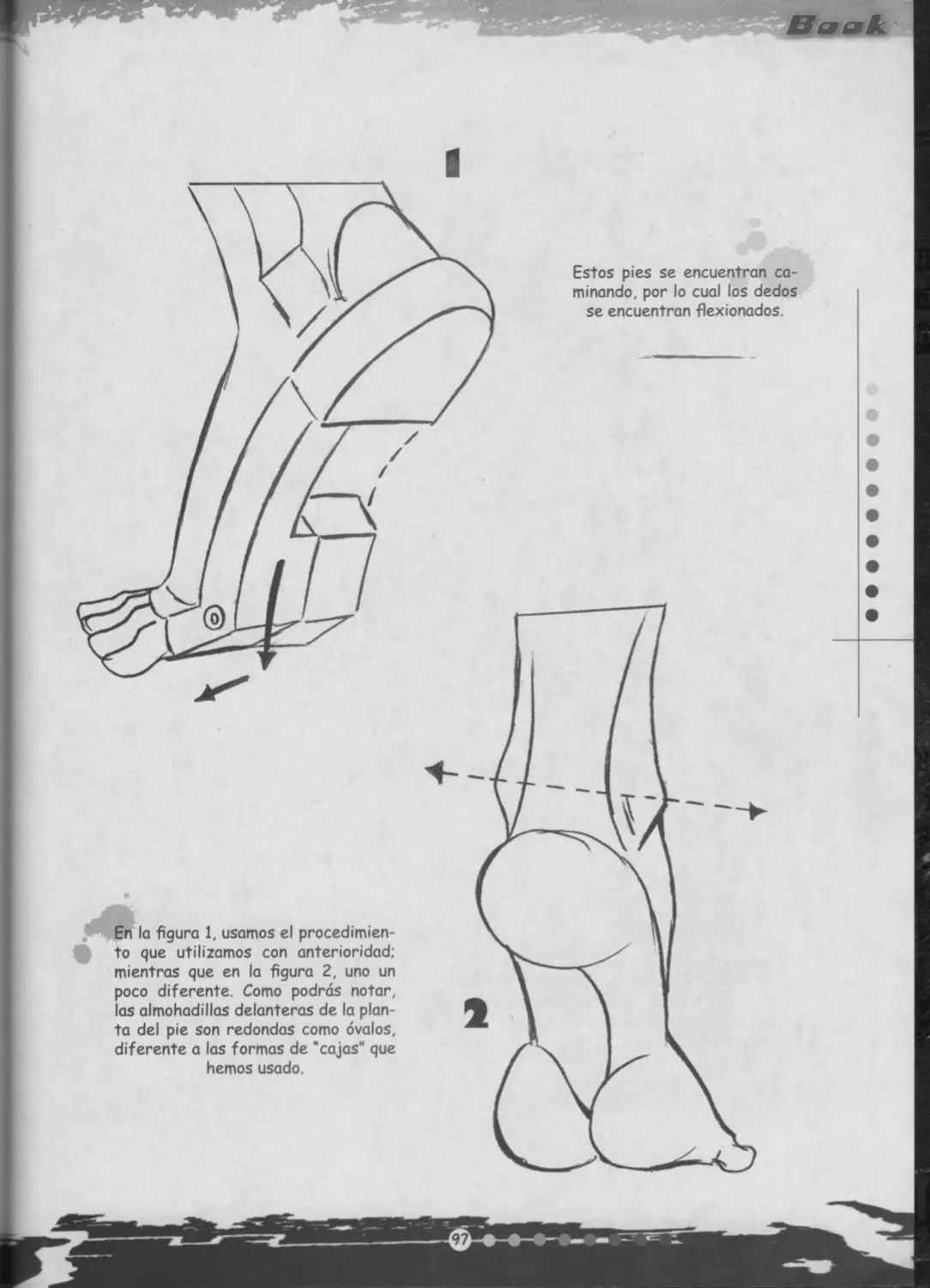 Book

1

Estos pies se encuentran caminando, por lo cual los dedos se encuentran flexionados.

En la figura 1, usamos el procedimiento que utilizamos con anterioridad; mientras que en la figura 2, uno un poco diferente. Como podrás notar, las almohadillas delanteras de la planta del pie son redondas como óvalos, diferente a las formas de "cajas" que hemos usado.

2

97